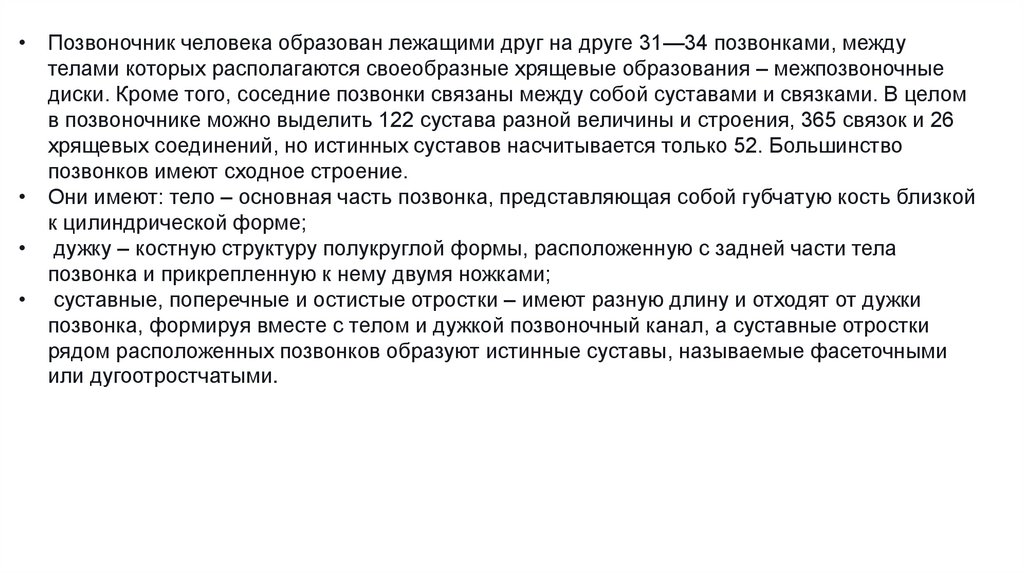 • Позвоночник человека образован лежащими друг на друге 31—34 позвонками, между телами которых располагаются своеобразные хрящевые образования – межпозвоночные диски. Кроме того, соседние позвонки связаны между собой суставами и связками. В целом в позвоночнике можно выделить 122 сустава разной величины и строения, 365 связок и 26 хрящевых соединений, но истинных суставов насчитывается только 52. Большинство позвонков имеют сходное строение.
• Они имеют: тело – основная часть позвонка, представляющая собой губчатую кость близкой к цилиндрической форме;
• дужку – костную структуру полукруглой формы, расположенную с задней части тела позвонка и прикрепленную к нему двумя ножками;
• суставные, поперечные и остистые отростки – имеют разную длину и отходят от дужки позвонка, формируя вместе с телом и дужкой позвоночный канал, а суставные отростки рядом расположенных позвонков образуют истинные суставы, называемые фасеточными или дугоотростчатыми.